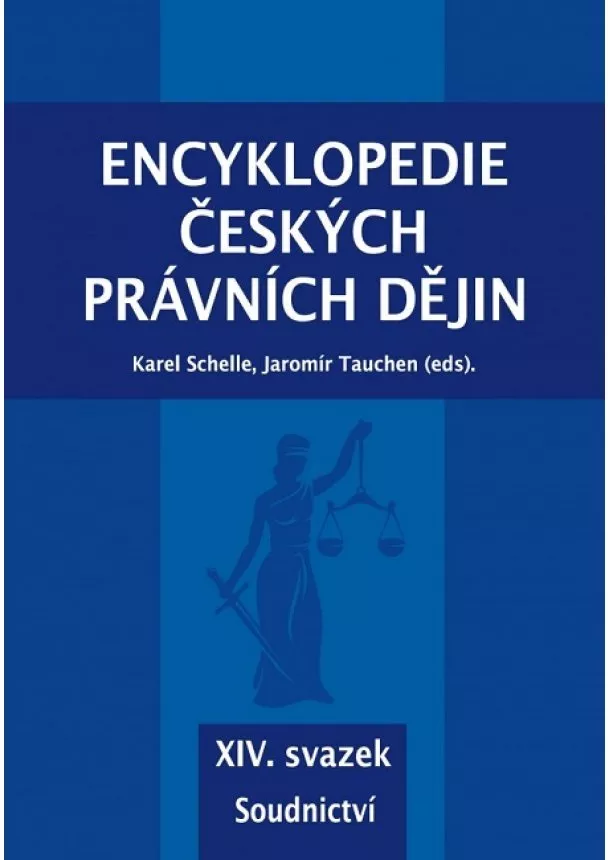 ENCYKLOPEDIE ČESKÝCH PRÁVNÍCH DĚJIN

Karel Schelle, Jaromír Tauchen (eds).

XIV. svazek

Soudnictví